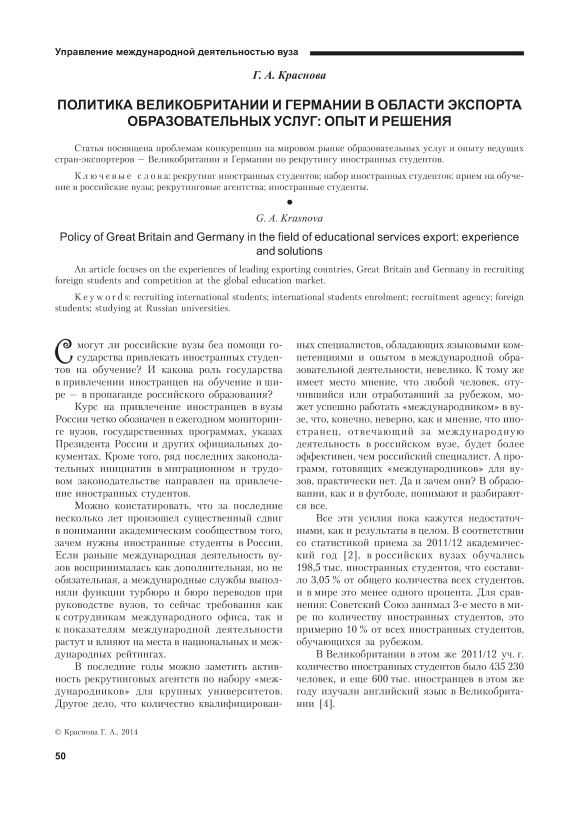 Управление международной деятельностью вуза

Г. А. Краснова

ПОЛИТИКА ВЕЛИКОБРИТАНИИ И ГЕРМАНИИ В ОБЛАСТИ ЭКСПОРТА ОБРАЗОВАТЕЛЬНЫХ УСЛУГ: ОПЫТ И РЕШЕНИЯ

Статья посвящена проблемам конкуренции на мировом рынке образовательных услуг и опыту ведущих стран-экспортеров — Великобритании и Германии по рекрутингу иностранных студентов.

Ключевые слова: рекрутинг иностранных студентов; набор иностранных студентов; прием на обучение в российские вузы; рекрутинговые агентства; иностранные студенты.

G. A. Krasnova

Policy of Great Britain and Germany in the field of educational services export: experience and solutions

An article focuses on the experiences of leading exporting countries, Great Britain and Germany in recruiting foreign students and competition at the global education market.

Keywords: recruiting international students; international students enrolment; recruitment agency; foreign students; studying at Russian universities.

Смогут ли российские вузы без помощи государства привлекать иностранных студентов на обучение? И какова роль государства в привлечении иностранцев на обучение и шире — в пропаганде российского образования?

Курс на привлечение иностранцев в вузы России четко обозначен в ежегодном мониторинге вузов, государственных программах, указах Президента России и других официальных документах. Кроме того, ряд последних законодательных инициатив в миграционном и трудовом законодательстве направлен на привлечение иностранных студентов.

Можно констатировать, что за последние несколько лет произошел существенный сдвиг в понимании академическим сообществом того, зачем нужны иностранные студенты в России. Если раньше международная деятельность вузов воспринималась как дополнительная, но не обязательная, а международные службы выполняли функции турбюро и бюро переводов при руководстве вузов, то сейчас требования как к сотрудникам международного офиса, так и к показателям международной деятельности растут и влияют на места в национальных и международных рейтингах.

В последние годы можно заметить активность рекрутинговых агентств по набору «международников» для крупных университетов. Другое дело, что количество квалифицированных специалистов, обладающих языковыми компетенциями и опытом в международной образовательной деятельности, невелико. К тому же имеет место мнение, что любой человек, отучившийся или отработавший за рубежом, может успешно работать «международником» в вузе, что, конечно, неверно, как и мнение, что иностранец, отвечающий за международную деятельность в российском вузе, будет более эффективен, чем российский специалист. А программ, готовящих «международников» для вузов, практически нет. Да и зачем они? В образовании, как и в футболе, понимают и разбираются все.

Все эти усилия пока кажутся недостаточными, как и результаты в целом. В соответствии со статистикой приема за 2011/12 академический год [2], в российских вузах обучались 198,5 тыс. иностранных студентов, что составило 3,05 % от общего количества всех студентов, и в мире это менее одного процента. Для сравнения: Советский Союз занимал 3-е место в мире по количеству иностранных студентов, это примерно 10 % от всех иностранных студентов, обучающихся за рубежом.

В Великобритании в этом же 2011/12 уч. г. количество иностранных студентов было 435 230 человек, и еще 600 тыс. иностранцев в этом же году изучали английский язык в Великобритании [4].

© Краснова Г. А., 2014

50